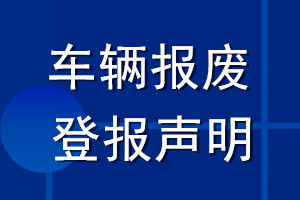 车辆报废
登报声明